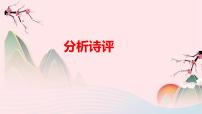 分析诗评